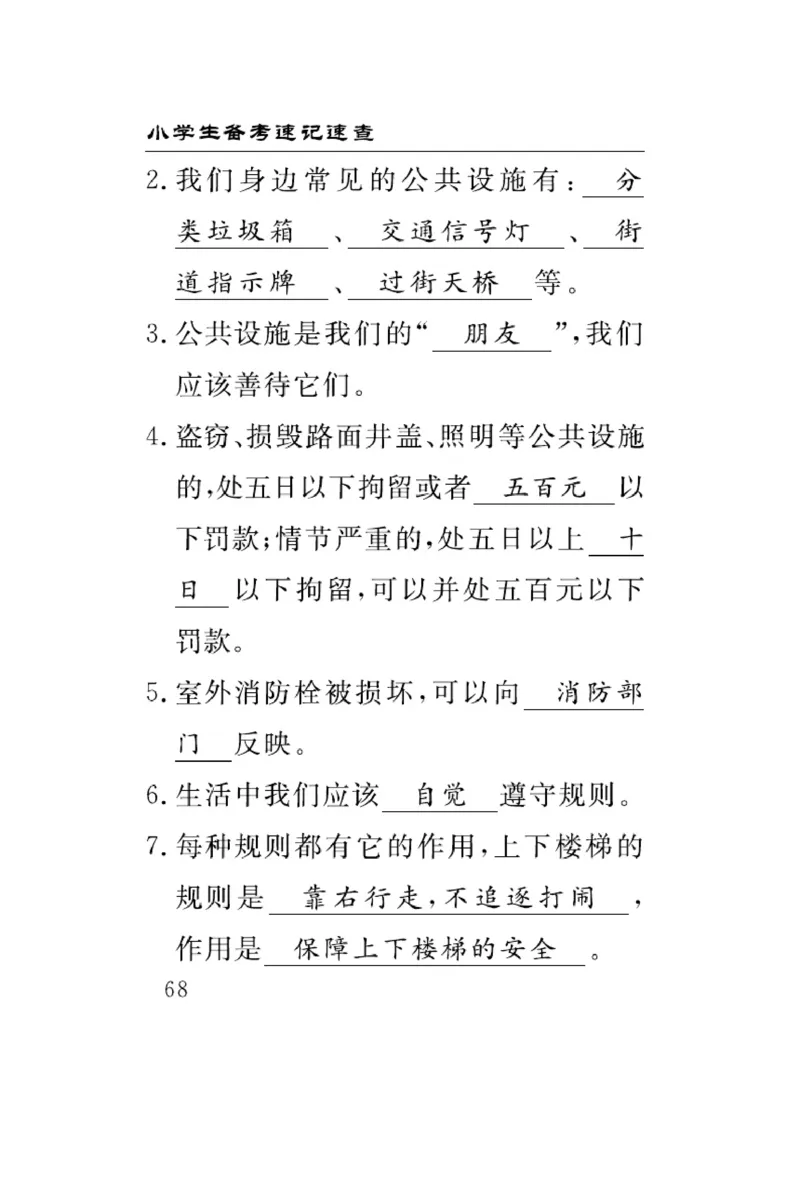 小学生备考速记速查

2. 我们身边常见的公共设施有：分类垃圾箱、交通信号灯、街道指示牌、过街天桥等。

3. 公共设施是我们的“朋友”，我们应该善待它们。

4. 盗窃、损毁路面井盖、照明等公共设施的，处五日以下拘留或者五百元以下罚款；情节严重的，处五日以上十日以下拘留，可以并处五百元以下罚款。

5. 室外消防栓被损坏，可以向消防部门反映。

6. 生活中我们应该自觉遵守规则。

7. 每种规则都有它的作用，上下楼梯的规则是靠右行走，不追逐打闹，作用是保障上下楼梯的安全。

68